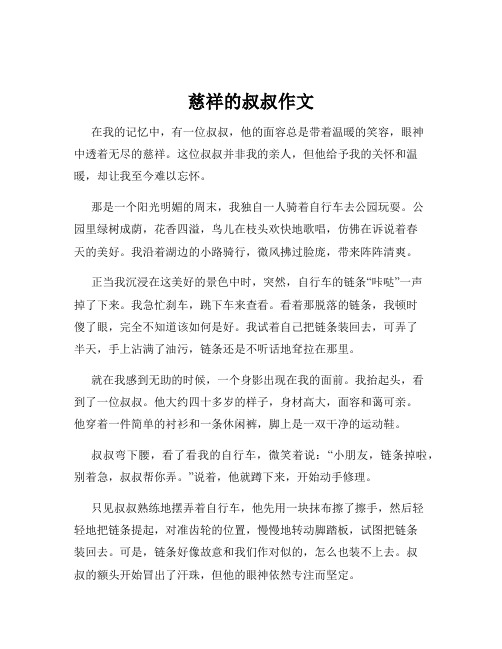 慈祥的叔叔作文

在我的记忆中，有一位叔叔，他的面容总是带着温暖的笑容，眼神中透着无尽的慈祥。这位叔叔并非我的亲人，但他给予我的关怀和温暖，却让我至今难以忘怀。

那是一个阳光明媚的周末，我独自一人骑着自行车去公园玩耍。公园里绿树成荫，花香四溢，鸟儿在枝头欢快地歌唱，仿佛在诉说着春天的美好。我沿着湖边的小路骑行，微风拂过脸庞，带来阵阵清爽。

正当我沉浸在这美好的景色中时，突然，自行车的链条“咔哒”一声掉了下来。我急忙刹车，跳下车来查看。看着那脱落的链条，我顿时傻了眼，完全不知道该如何是好。我试着自己把链条装回去，可弄了半天，手上沾满了油污，链条还是不听话地耷拉在那里。

就在我感到无助的时候，一个身影出现在我的面前。我抬起头，看到了一位叔叔。他大约四十多岁的样子，身材高大，面容和蔼可亲。他穿着一件简单的衬衫和一条休闲裤，脚上是一双干净的运动鞋。

叔叔弯下腰，看了看我的自行车，微笑着说：“小朋友，链条掉啦，别着急，叔叔帮你弄。”说着，他就蹲下来，开始动手修理。

只见叔叔熟练地摆弄着自行车，他先用一块抹布擦了擦手，然后轻轻地把链条提起，对准齿轮的位置，慢慢地转动脚踏板，试图把链条装回去。可是，链条好像故意和我们作对似的，怎么也装不上去。叔叔的额头开始冒出了汗珠，但他的眼神依然专注而坚定。